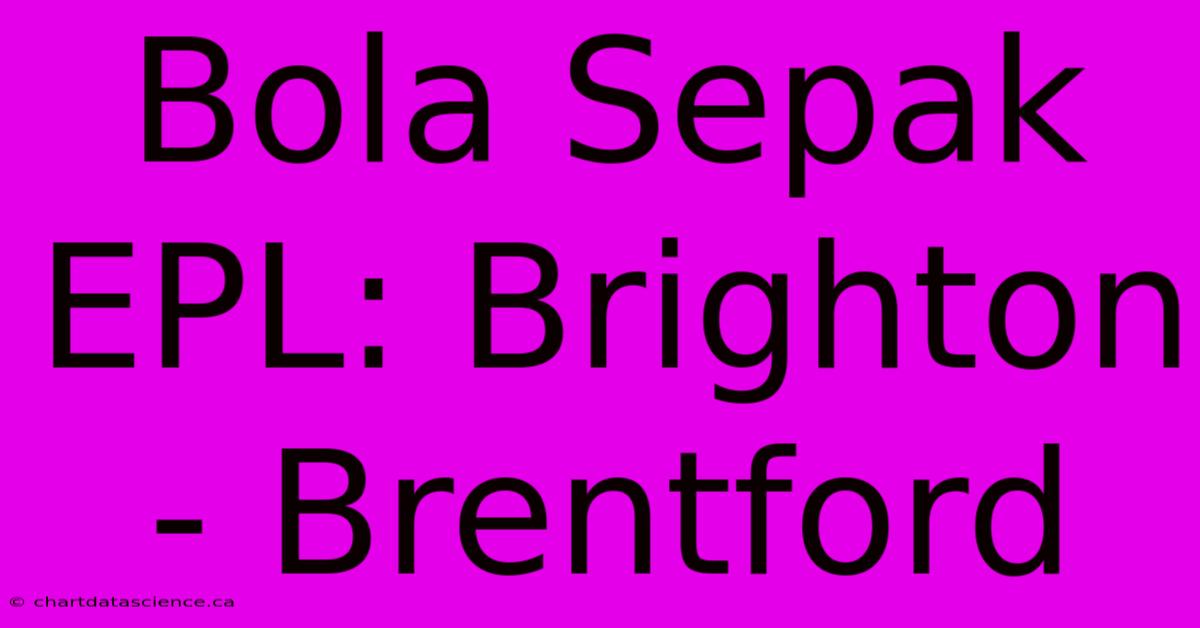 Bola Sepak EPL: Brighton - Brentford

© chartdatascience.ca